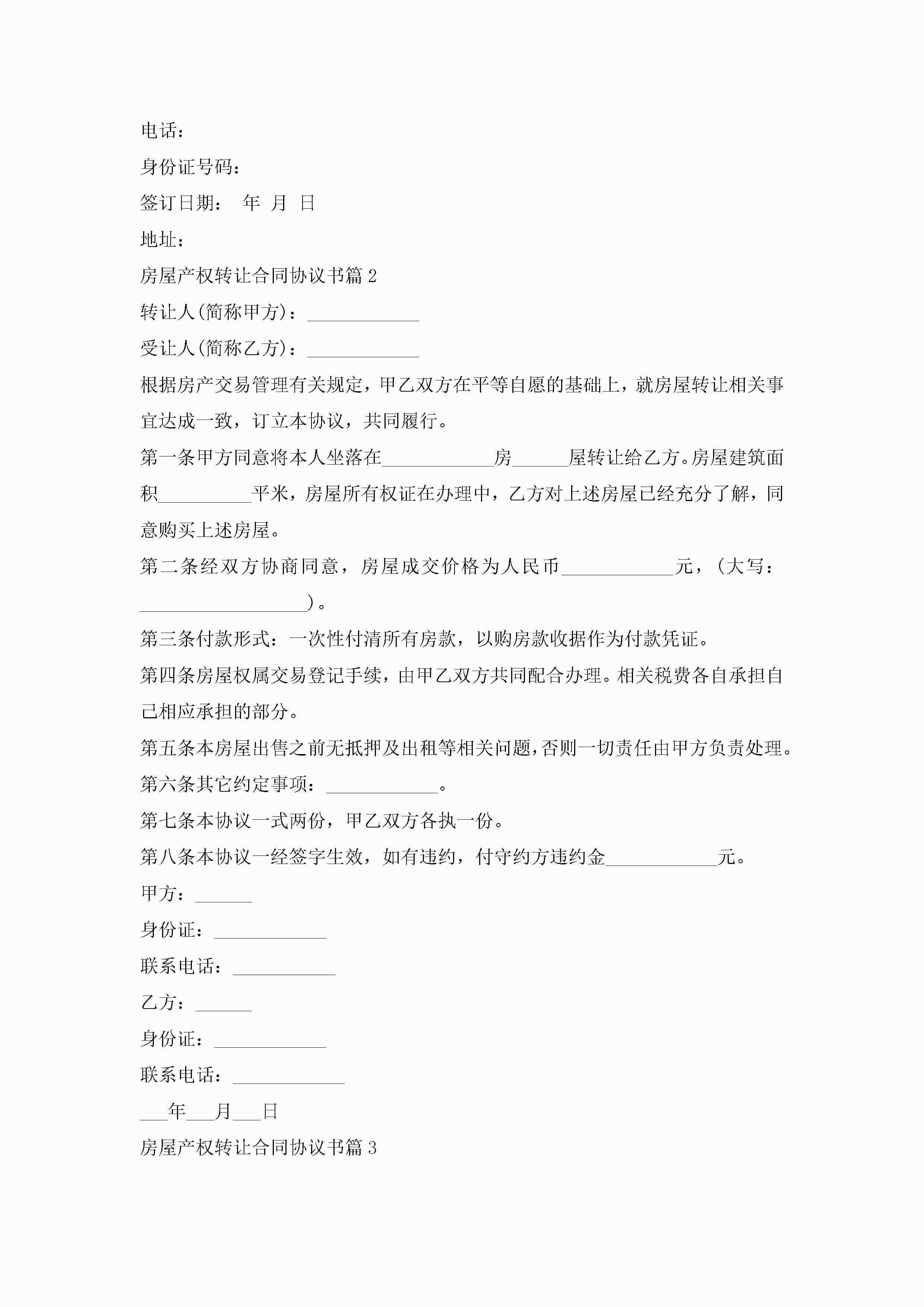 电话：

身份证号码：

签订日期： 年 月 日

地址：

房屋产权转让合同协议书篇 2

转让人(简称甲方)：____________

受让人(简称乙方)：____________

根据房产交易管理有关规定，甲乙双方在平等自愿的基础上，就房屋转让相关事宜达成一致，订立本协议，共同履行。

第一条甲方同意将本人坐落在____________房______屋转让给乙方。房屋建筑面积__________平米，房屋所有权证在办理中，乙方对上述房屋已经充分了解，同意购买上述房屋。

第二条经双方协商同意，房屋成交价格为人民币____________元，(大写：__________________)。

第三条付款形式：一次性付清所有房款，以购房款收据作为付款凭证。

第四条房屋权属交易登记手续，由甲乙双方共同配合办理。相关税费各自承担自己相应承担的部分。

第五条本房屋出售之前无抵押及出租等相关问题，否则一切责任由甲方负责处理。

第六条其它约定事项：____________。

第七条本协议一式两份，甲乙双方各执一份。

第八条本协议一经签字生效，如有违约，付守约方违约金____________元。

甲方：______

身份证：____________

联系电话：___________

乙方：______

身份证：____________

联系电话：____________

___年___月___日

房屋产权转让合同协议书篇 3